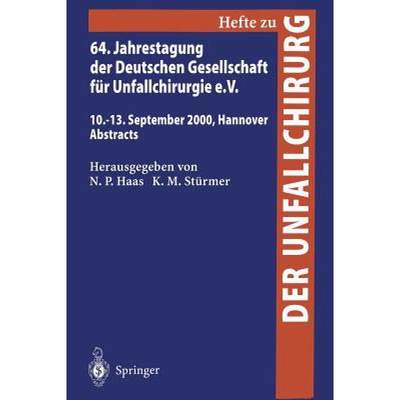 Hefte zu
DER UNFALLCHIRURG

64. Jahrestagung der Deutschen Gesellschaft für Unfallchirurgie e.V.

10.-13. September 2000, Hannover
Abstracts

Herausgegeben von
N. P. Haas K. M. Stürmer

Springer